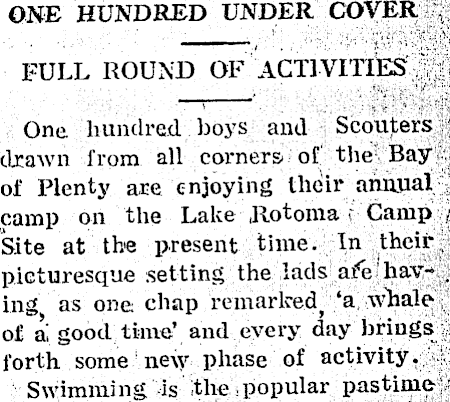 ONE HUNDRED UNDER COVER

FULL ROUND OF ACTIVITIES

One hundred boys and Scouters drawn from all corners of the Bay of Plenty are enjoying their annual camp on the Lake Rotoma Camp Site at the present time. In their picturesque setting the lads are having, as one chap remarked, 'a whale of a good time' and every day brings forth some new phase of activity.

Swimming is the popular pastime